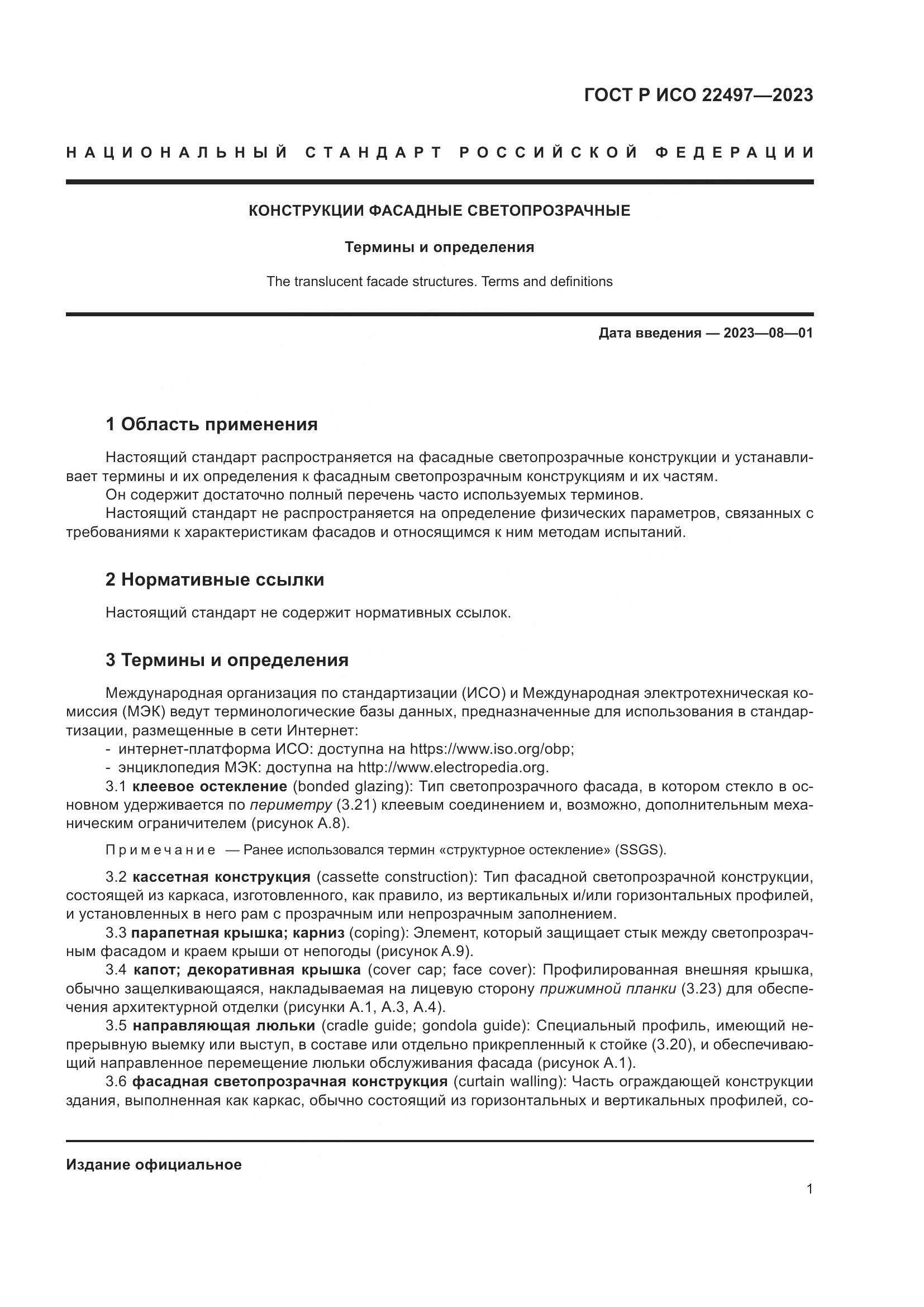 ГОСТ Р ИСО 22497—2023

НАЦИОНАЛЬНЫЙ СТАНДАРТ РОССИЙСКОЙ ФЕДЕРАЦИИ

КОНСТРУКЦИИ ФАСАДНЫЕ СВЕТОПРОЗРАЧНЫЕ

Термины и определения

The translucent facade structures. Terms and definitions

Дата введения — 2023—08—01

1 Область применения

Настоящий стандарт распространяется на фасадные светопрозрачные конструкции и устанавливает термины и их определения к фасадным светопрозрачным конструкциям и их частям.
Он содержит достаточно полный перечень часто используемых терминов.
Настоящий стандарт не распространяется на определение физических параметров, связанных с требованиями к характеристикам фасадов и относящимся к ним методам испытаний.

2 Нормативные ссылки

Настоящий стандарт не содержит нормативных ссылок.

3 Термины и определения

Международная организация по стандартизации (ИСО) и Международная электротехническая комиссия (МЭК) ведут терминологические базы данных, предназначенные для использования в стандартизации, размещенные в сети Интернет:
- интернет-платформа ИСО: доступна на https://www.iso.org/obp;
- энциклопедия МЭК: доступна на http://www.electropedia.org.
3.1 клеевое остекление (bonded glazing): Тип светопрозрачного фасада, в котором стекло в основном удерживается по периметру (3.21) клеевым соединением и, возможно, дополнительным механическим ограничителем (рисунок А.8).

Примечание — Ранее использовался термин «структурное остекление» (SSGS).

3.2 кассетная конструкция (cassette construction): Тип фасадной светопрозрачной конструкции, состоящей из каркаса, изготовленного, как правило, из вертикальных и/или горизонтальных профилей, и установленных в него рам с прозрачным или непрозрачным заполнением.
3.3 парапетная крышка; карниз (coping): Элемент, который защищает стык между светопрозрачным фасадом и краем крыши от непогоды (рисунок А.9).
3.4 капот; декоративная крышка (cover cap; face cover): Профилированная внешняя крышка, обычно защелкивающаяся, накладываемая на лицевую сторону прижимной планки (3.23) для обеспечения архитектурной отделки (рисунки А.1, А.3, А.4).
3.5 направляющая люльки (cradle guide; gondola guide): Специальный профиль, имеющий непрерывную выемку или выступ, в составе или отдельно прикрепленный к стойке (3.20), и обеспечивающий направленное перемещение люльки обслуживания фасада (рисунок А.1).
3.6 фасадная светопрозрачная конструкция (curtain walling): Часть ограждающей конструкции здания, выполненная как каркас, обычно состоящий из горизонтальных и вертикальных профилей, со-

Издание официальное

1